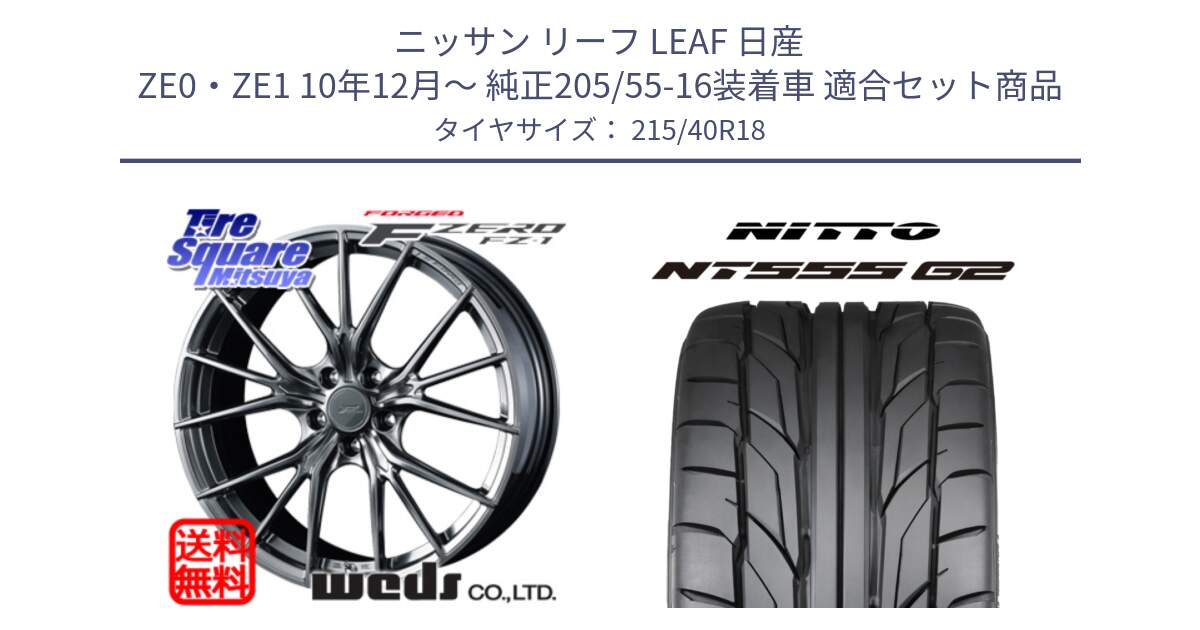 ニッサン リーフ LEAF 日産
ZE0・ZE1 10年12月～ 純正205/55-16装着車 適合セット商品
タイヤサイズ： 215/40R18

Tire Square Mitsuya

FORGED
F ZERO FZ-1

送料無料

weds CO.,LTD.

NITTO
NT555 G2